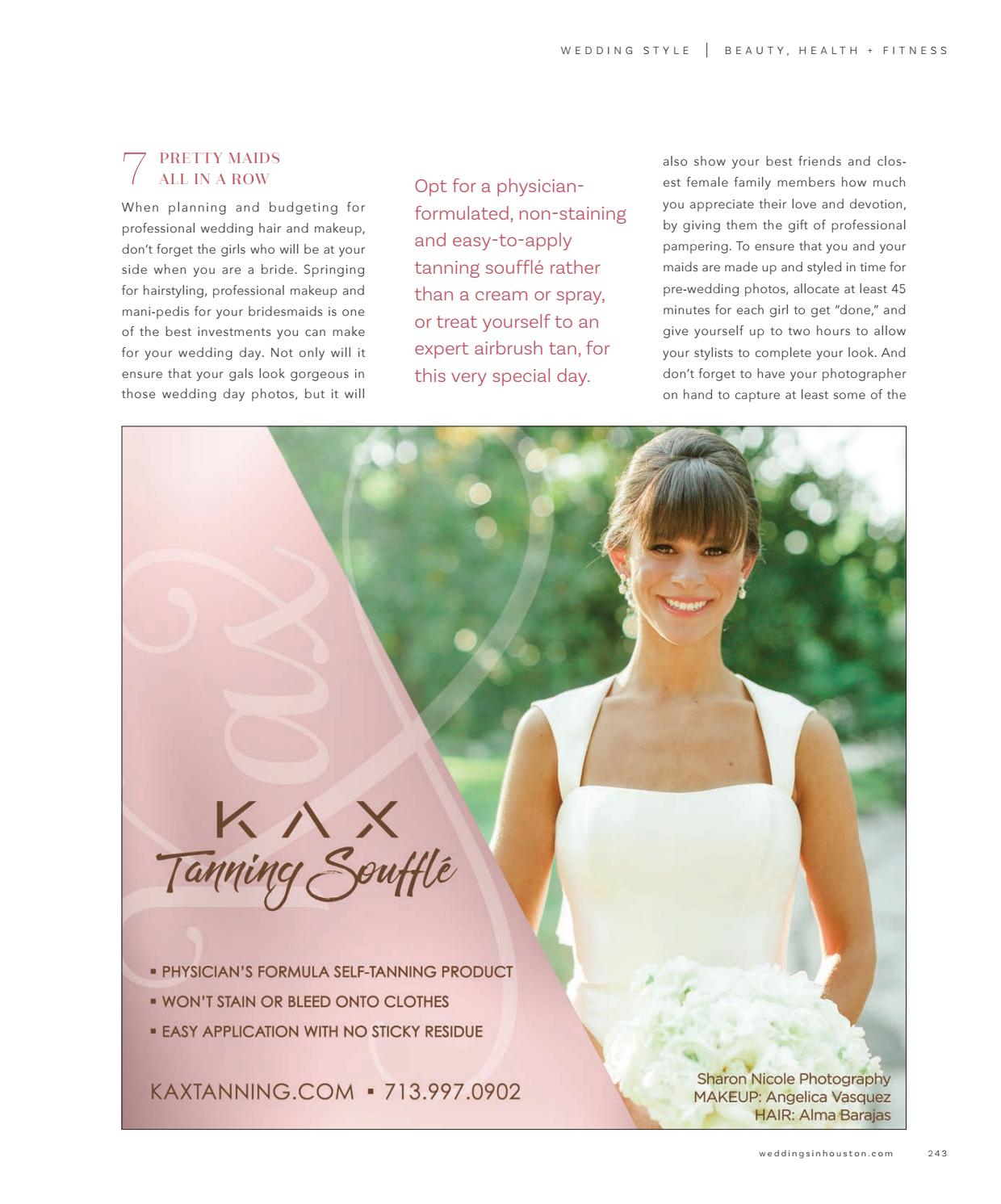 WEDDING STYLE | BEAUTY, HEALTH + FITNESS

7 PRETTY MAIDS ALL IN A ROW

When planning and budgeting for professional wedding hair and makeup, don't forget the girls who will be at your side when you are a bride. Springing for hairstyling, professional makeup and mani-pedis for your bridesmaids is one of the best investments you can make for your wedding day. Not only will it ensure that your gals look gorgeous in those wedding day photos, but it will

Opt for a physician-formulated, non-staining and easy-to-apply tanning soufflé rather than a cream or spray, or treat yourself to an expert airbrush tan, for this very special day.

also show your best friends and closest female family members how much you appreciate their love and devotion, by giving them the gift of professional pampering. To ensure that you and your maids are made up and styled in time for pre-wedding photos, allocate at least 45 minutes for each girl to get "done," and give yourself up to two hours to allow your stylists to complete your look. And don't forget to have your photographer on hand to capture at least some of the

KAX
Tanning Soufflé

▪ PHYSICIAN'S FORMULA SELF-TANNING PRODUCT
▪ WON'T STAIN OR BLEED ONTO CLOTHES
▪ EASY APPLICATION WITH NO STICKY RESIDUE

KAXTANNING.COM ▪ 713.997.0902

Sharon Nicole Photography
MAKEUP: Angelica Vasquez
HAIR: Alma Barajas

weddingsinhouston.com 243